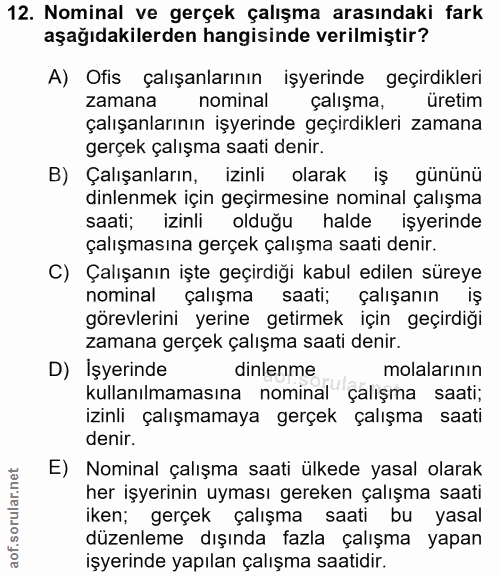 12. Nominal ve gerçek çalışma arasındaki fark aşağıdakilerden hangisinde verilmiştir?

A) Ofis çalışanlarının işyerinde geçirdikleri zamana nominal çalışma, üretim çalışanlarının işyerinde geçirdikleri zamana gerçek çalışma saati denir.

B) Çalışanların, izinli olarak iş gününü dinlenmek için geçirmesine nominal çalışma saati; izinli olduğu halde işyerinde çalışmasına gerçek çalışma saati denir.

C) Çalışanın işte geçirdiği kabul edilen süreye nominal çalışma saati; çalışanın iş görevlerini yerine getirmek için geçirdiği zamana gerçek çalışma saati denir.

D) İşyerinde dinlenme molalarının kullanılmamasına nominal çalışma saati; izinli çalışmamaya gerçek çalışma saati denir.

aof.sorular.net

E) Nominal çalışma saati ülkede yasal olarak her işyerinin uyması gereken çalışma saati iken; gerçek çalışma saati bu yasal düzenleme dışında fazla çalışma yapan işyerinde yapılan çalışma saatidir.

aof.sorular.net